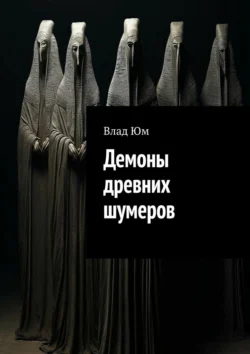 Влад Юм

Демоны древних шумеров